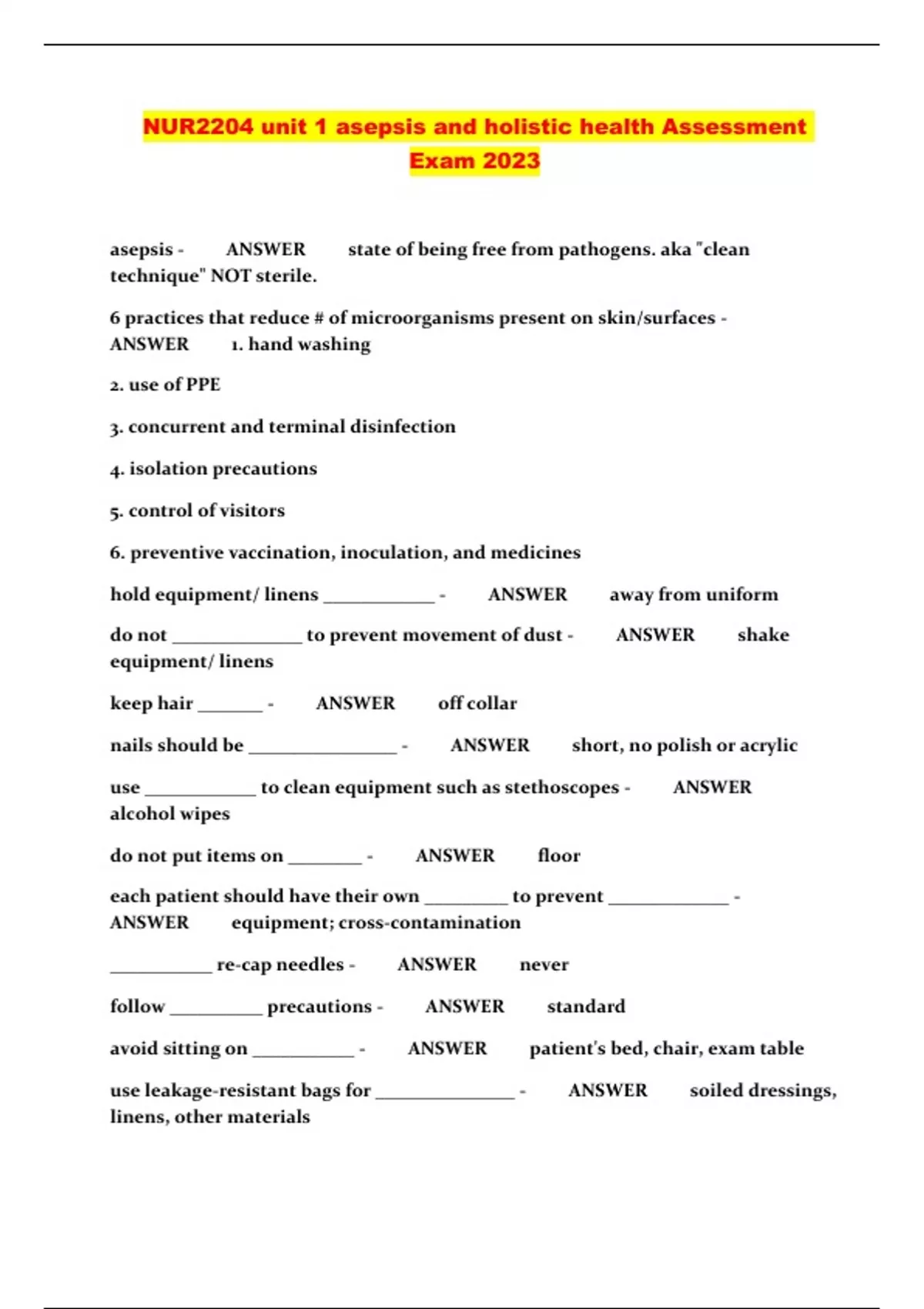 NUR2204 unit 1 asepsis and holistic health Assessment Exam 2023

asepsis - ANSWER state of being free from pathogens. aka "clean technique" NOT sterile.

6 practices that reduce # of microorganisms present on skin/surfaces - ANSWER 1. hand washing

2. use of PPE

3. concurrent and terminal disinfection

4. isolation precautions

5. control of visitors

6. preventive vaccination, inoculation, and medicines

hold equipment/ linens ____________ - ANSWER away from uniform

do not ______________ to prevent movement of dust - ANSWER shake equipment/ linens

keep hair _______ - ANSWER off collar

nails should be ________________ - ANSWER short, no polish or acrylic

use ____________ to clean equipment such as stethoscopes - ANSWER alcohol wipes

do not put items on ________ - ANSWER floor

each patient should have their own _________ to prevent _____________ - ANSWER equipment; cross-contamination

___________ re-cap needles - ANSWER never

follow __________ precautions - ANSWER standard

avoid sitting on ___________ - ANSWER patient's bed, chair, exam table

use leakage-resistant bags for _______________ - ANSWER soiled dressings, linens, other materials